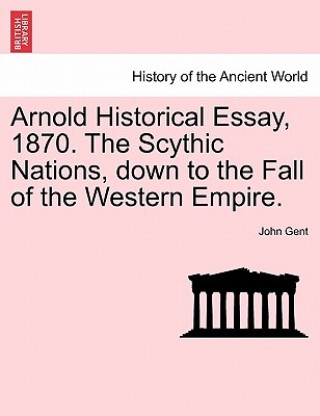 BRITISH LIBRARY

History of the Ancient World

Arnold Historical Essay, 1870. The Scythic Nations, down to the Fall of the Western Empire.

John Gent